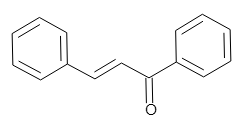 O